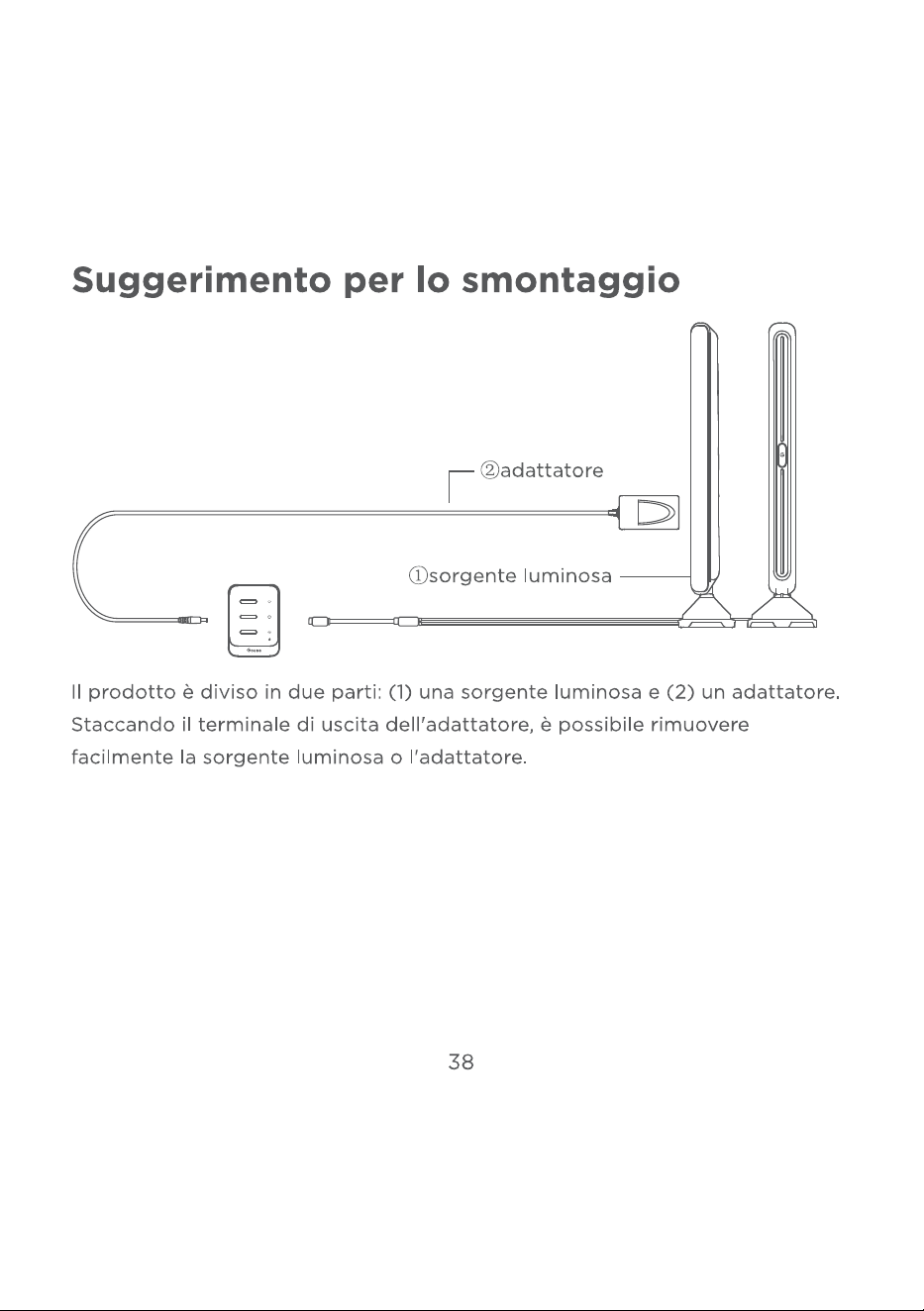 Suggerimento per lo smontaggio

②adattatore

①sorgente luminosa

Il prodotto è diviso in due parti: (1) una sorgente luminosa e (2) un adattatore. Staccando il terminale di uscita dell'adattatore, è possibile rimuovere facilmente la sorgente luminosa o l'adattatore.

38